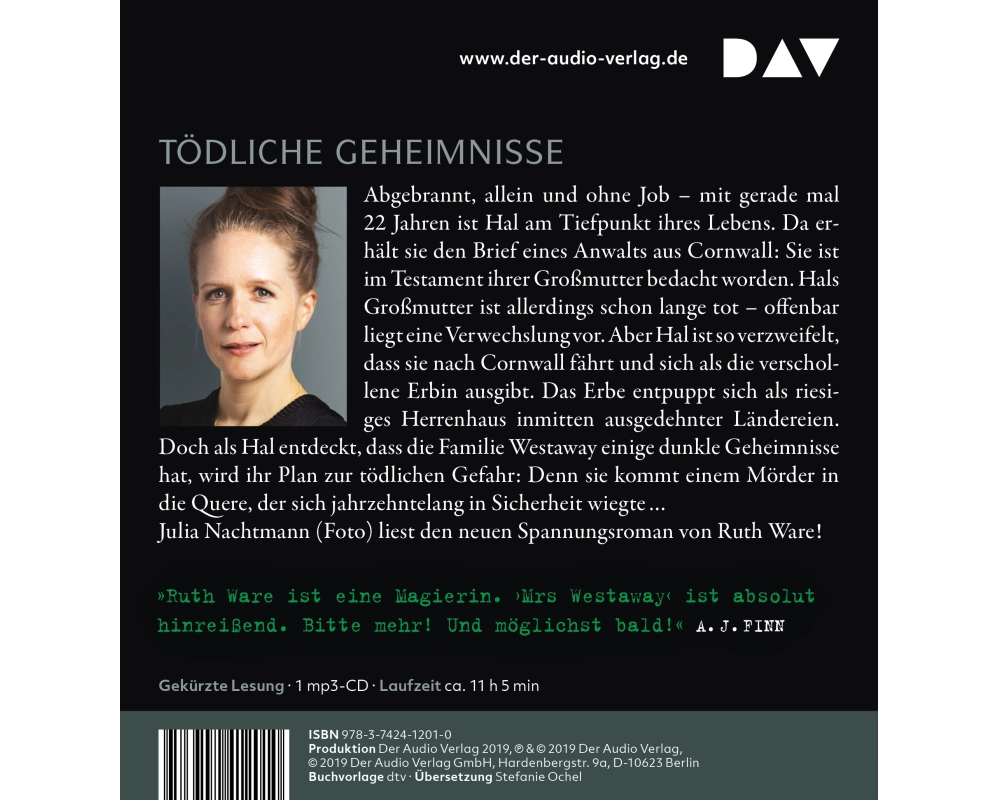 www.der-audio-verlag.de

DAV

TÖDLICHE GEHEIMNISSE

Abgebrannt, allein und ohne Job – mit gerade mal 22 Jahren ist Hal am Tiefpunkt ihres Lebens. Da erhält sie den Brief eines Anwalts aus Cornwall: Sie ist im Testament ihrer Großmutter bedacht worden. Hals Großmutter ist allerdings schon lange tot – offenbar liegt eine Verwechslung vor. Aber Hal ist so verzweifelt, dass sie nach Cornwall fährt und sich als die verschollene Erbin ausgibt. Das Erbe entpuppt sich als riesiges Herrenhaus inmitten ausgedehnter Ländereien. Doch als Hal entdeckt, dass die Familie Westaway einige dunkle Geheimnisse hat, wird ihr Plan zur tödlichen Gefahr: Denn sie kommt einem Mörder in die Quere, der sich jahrzehntelang in Sicherheit wiegte ...
Julia Nachtmann (Foto) liest den neuen Spannungsroman von Ruth Ware!

»Ruth Ware ist eine Magierin. ›Mrs Westaway‹ ist absolut hinreißend. Bitte mehr! Und möglichst bald!« A. J. FINN

Gekürzte Lesung · 1 mp3-CD · Laufzeit ca. 11 h 5 min

ISBN 978-3-7424-1201-0
Produktion Der Audio Verlag 2019, ℗ & © 2019 Der Audio Verlag, © 2019 Der Audio Verlag GmbH, Hardenbergstr. 9a, D-10623 Berlin
Buchvorlage dtv · Übersetzung Stefanie Ochel